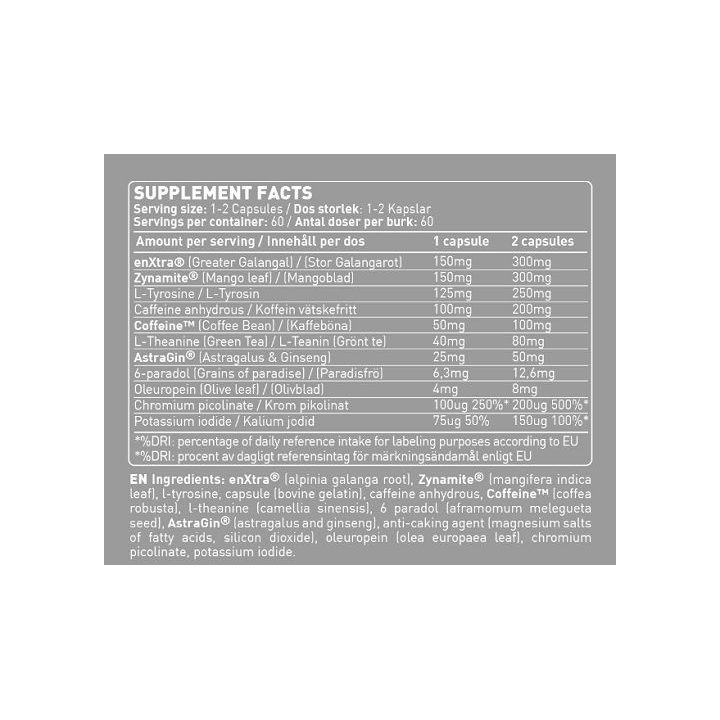 SUPPLEMENT FACTS
Serving size: 1-2 Capsules / Dos storlek: 1-2 Kapslar
Servings per container: 60 / Antal doser per burk: 60

| Amount per serving / Innehåll per dos | 1 capsule | 2 capsules |
|---|---|---|
| enXtra® (Greater Galangal) / (Stor Galangarot) | 150mg | 300mg |
| Zynamite® (Mango leaf) / (Mangoblad) | 150mg | 300mg |
| L-Tyrosine / L-Tyrosin | 125mg | 250mg |
| Caffeine anhydrous / Koffein vätskefritt | 100mg | 200mg |
| Coffeine™ (Coffee Bean) / (Kaffeböna) | 50mg | 100mg |
| L-Theanine (Green Tea) / L-Teanin (Grönt te) | 40mg | 80mg |
| AstraGin® (Astragalus & Ginseng) | 25mg | 50mg |
| 6-paradol (Grains of paradise) / (Paradisfrö) | 6,3mg | 12,6mg |
| Oleuropein (Olive leaf) / (Olivblad) | 4mg | 8mg |
| Chromium picolinate / Krom pikolinat | 100ug 250%* | 200ug 500%* |
| Potassium iodide / Kalium jodid | 75ug 50% | 150ug 100%* |

*%DRI: percentage of daily reference intake for labeling purposes according to EU
*%DRI: procent av dagligt referensintag för märkningsändamål enligt EU

EN Ingredients: enXtra® (alpinia galanga root), Zynamite® (mangifera indica leaf), l-tyrosine, capsule (bovine gelatin), caffeine anhydrous, Coffeine™ (coffea robusta), l-theanine (camellia sinensis), 6 paradol (aframomum melegueta seed), AstraGin® (astragalus and ginseng), anti-caking agent (magnesium salts of fatty acids, silicon dioxide), oleuropein (olea europaea leaf), chromium picolinate, potassium iodide.